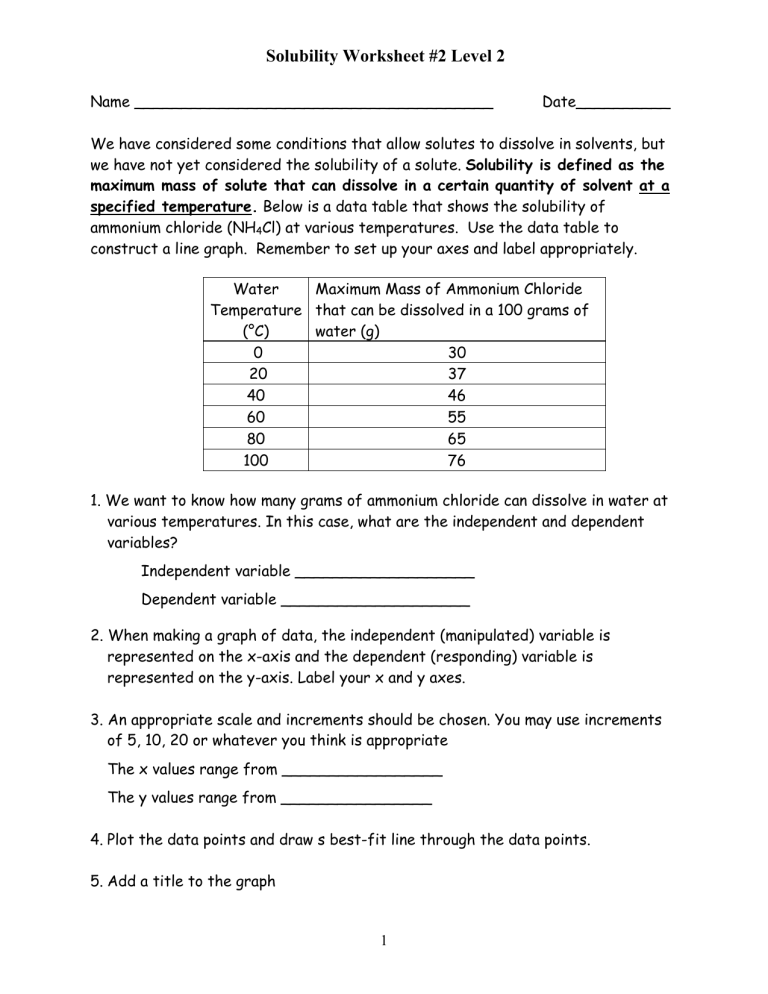 Solubility Worksheet #2 Level 2

Name ____ Date____

We have considered some conditions that allow solutes to dissolve in solvents, but we have not yet considered the solubility of a solute. Solubility is defined as the maximum mass of solute that can dissolve in a certain quantity of solvent at a specified temperature. Below is a data table that shows the solubility of ammonium chloride ($NH_4Cl$) at various temperatures. Use the data table to construct a line graph. Remember to set up your axes and label appropriately.

| Water Temperature (°C) | Maximum Mass of Ammonium Chloride that can be dissolved in a 100 grams of water (g) |
|---|---|
| 0 | 30 |
| 20 | 37 |
| 40 | 46 |
| 60 | 55 |
| 80 | 65 |
| 100 | 76 |

1. We want to know how many grams of ammonium chloride can dissolve in water at various temperatures. In this case, what are the independent and dependent variables?

Independent variable ____

Dependent variable ____

2. When making a graph of data, the independent (manipulated) variable is represented on the x-axis and the dependent (responding) variable is represented on the y-axis. Label your x and y axes.

3. An appropriate scale and increments should be chosen. You may use increments of 5, 10, 20 or whatever you think is appropriate

The x values range from ____

The y values range from ____

4. Plot the data points and draw s best-fit line through the data points.

5. Add a title to the graph

1